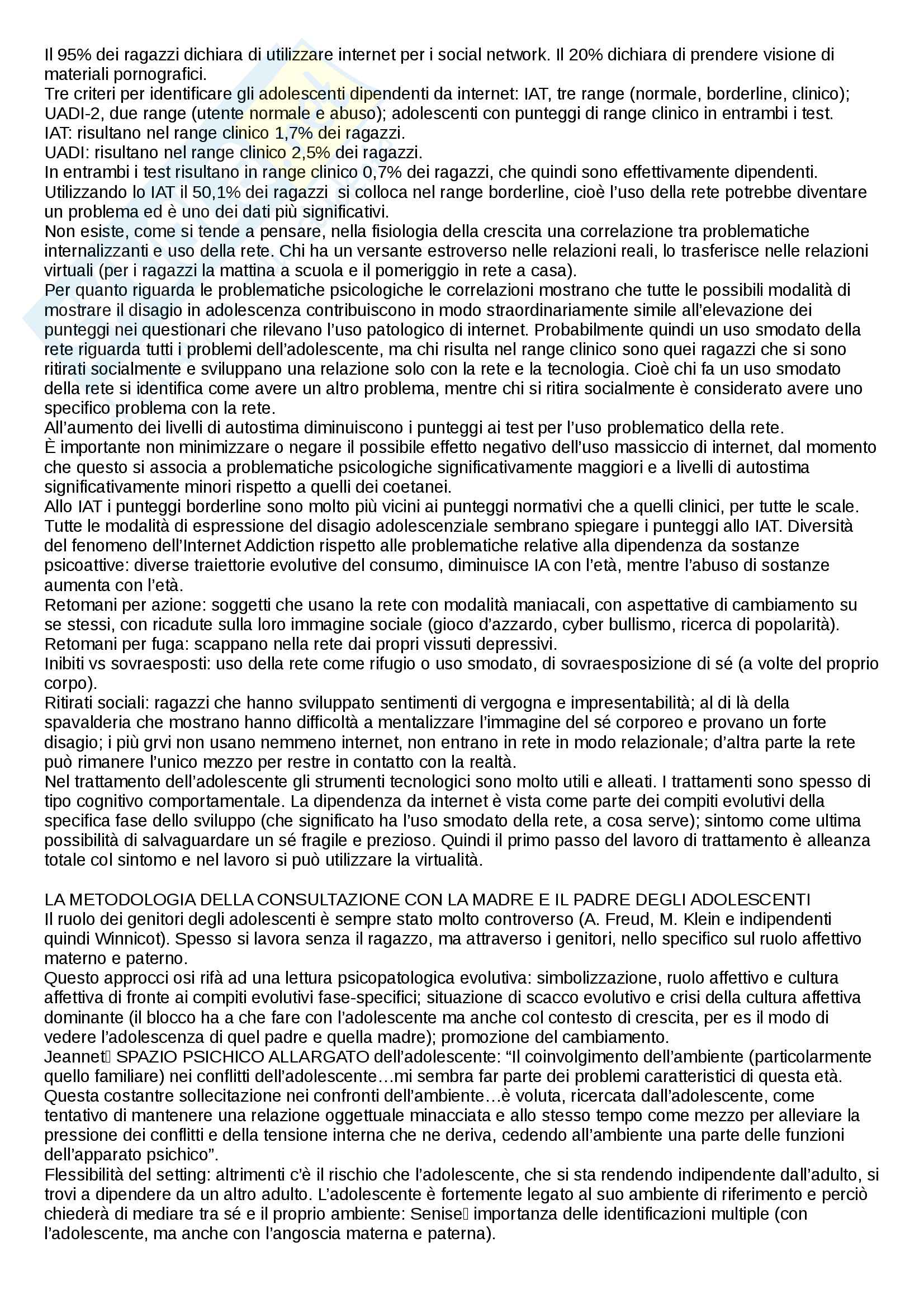 Il 95% dei ragazzi dichiara di utilizzare internet per i social network. Il 20% dichiara di prendere visione di materiali pornografici.
Tre criteri per identificare gli adolescenti dipendenti da internet: IAT, tre range (normale, borderline, clinico); UADI-2, due range (utente normale e abuso); adolescenti con punteggi di range clinico in entrambi i test.
IAT: risultano nel range clinico 1,7% dei ragazzi.
UADI: risultano nel range clinico 2,5% dei ragazzi.
In entrambi i test risultano in range clinico 0,7% dei ragazzi, che quindi sono effettivamente dipendenti.
Utilizzando lo IAT il 50,1% dei ragazzi si colloca nel range borderline, cioè l'uso della rete potrebbe diventare un problema ed è uno dei dati più significativi.
Non esiste, come si tende a pensare, nella fisiologia della crescita una correlazione tra problematiche internalizzanti e uso della rete. Chi ha un versante estroverso nelle relazioni reali, lo trasferisce nelle relazioni virtuali (per i ragazzi la mattina a scuola e il pomeriggio in rete a casa).
Per quanto riguarda le problematiche psicologiche le correlazioni mostrano che tutte le possibili modalità di mostrare il disagio in adolescenza contribuiscono in modo straordinariamente simile all'elevazione dei punteggi nei questionari che rilevano l'uso patologico di internet. Probabilmente quindi un uso smodato della rete riguarda tutti i problemi dell'adolescente, ma chi risulta nel range clinico sono quei ragazzi che si sono ritirati socialmente e sviluppano una relazione solo con la rete e la tecnologia. Cioè chi fa un uso smodato della rete si identifica come avere un altro problema, mentre chi si ritira socialmente è considerato avere uno specifico problema con la rete.
All'aumento dei livelli di autostima diminuiscono i punteggi ai test per l'uso problematico della rete.
È importante non minimizzare o negare il possibile effetto negativo dell'uso massiccio di internet, dal momento che questo si associa a problematiche psicologiche significativamente maggiori e a livelli di autostima significativamente minori rispetto a quelli dei coetanei.
Allo IAT i punteggi borderline sono molto più vicini ai punteggi normativi che a quelli clinici, per tutte le scale.
Tutte le modalità di espressione del disagio adolescenziale sembrano spiegare i punteggi allo IAT. Diversità del fenomeno dell'Internet Addiction rispetto alle problematiche relative alla dipendenza da sostanze psicoattive: diverse traiettorie evolutive del consumo, diminuisce IA con l'età, mentre l'abuso di sostanze aumenta con l'età.
Retomani per azione: soggetti che usano la rete con modalità maniacali, con aspettative di cambiamento su se stessi, con ricadute sulla loro immagine sociale (gioco d'azzardo, cyber bullismo, ricerca di popolarità).
Retomani per fuga: scappano nella rete dai propri vissuti depressivi.
Inibiti vs sovraesposti: uso della rete come rifugio o uso smodato, di sovraesposizione di sé (a volte del proprio corpo).
Ritirati sociali: ragazzi che hanno sviluppato sentimenti di vergogna e impresentabilità; al di là della spavalderia che mostrano hanno difficoltà a mentalizzare l'immagine del sé corporeo e provano un forte disagio; i più grvi non usano nemmeno internet, non entrano in rete in modo relazionale; d'altra parte la rete può rimanere l'unico mezzo per restre in contatto con la realtà.
Nel trattamento dell'adolescente gli strumenti tecnologici sono molto utili e alleati. I trattamenti sono spesso di tipo cognitivo comportamentale. La dipendenza da internet è vista come parte dei compiti evolutivi della specifica fase dello sviluppo (che significato ha l'uso smodato della rete, a cosa serve); sintomo come ultima possibilità di salvaguardare un sé fragile e prezioso. Quindi il primo passo del lavoro di trattamento è alleanza totale col sintomo e nel lavoro si può utilizzare la virtualità.

LA METODOLOGIA DELLA CONSULTAZIONE CON LA MADRE E IL PADRE DEGLI ADOLESCENTI
Il ruolo dei genitori degli adolescenti è sempre stato molto controverso (A. Freud, M. Klein e indipendenti quindi Winnicot). Spesso si lavora senza il ragazzo, ma attraverso i genitori, nello specifico sul ruolo affettivo materno e paterno.
Questo approcci osi rifà ad una lettura psicopatologica evolutiva: simbolizzazione, ruolo affettivo e cultura affettiva di fronte ai compiti evolutivi fase-specifici; situazione di scacco evolutivo e crisi della cultura affettiva dominante (il blocco ha a che fare con l'adolescente ma anche col contesto di crescita, per es il modo di vedere l'adolescenza di quel padre e quella madre); promozione del cambiamento.
Jeannet SPAZIO PSICHICO ALLARGATO dell'adolescente: "Il coinvolgimento dell'ambiente (particolarmente quello familiare) nei conflitti dell'adolescente…mi sembra far parte dei problemi caratteristici di questa età. Questa costantre sollecitazione nei confronti dell'ambiente…è voluta, ricercata dall'adolescente, come tentativo di mantenere una relazione oggettuale minacciata e allo stesso tempo come mezzo per alleviare la pressione dei conflitti e della tensione interna che ne deriva, cedendo all'ambiente una parte delle funzioni dell'apparato psichico".
Flessibilità del setting: altrimenti c'è il rischio che l'adolescente, che si sta rendendo indipendente dall'adulto, si trovi a dipendere da un altro adulto. L'adolescente è fortemente legato al suo ambiente di riferimento e perciò chiederà di mediare tra sé e il proprio ambiente: Senise importanza delle identificazioni multiple (con l'adolescente, ma anche con l'angoscia materna e paterna).